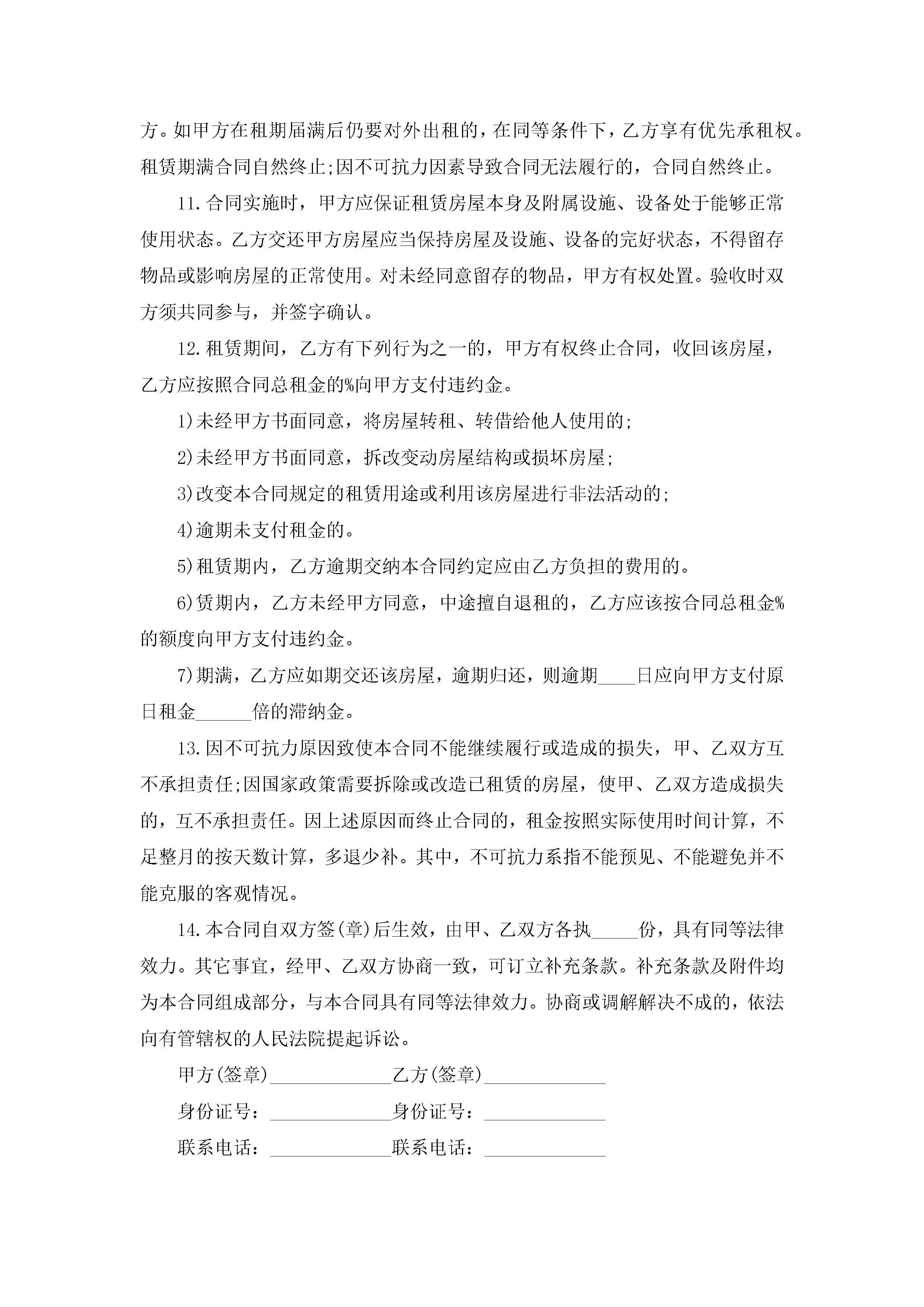 方。如甲方在租期届满后仍要对外出租的，在同等条件下，乙方享有优先承租权。租赁期满合同自然终止;因不可抗力因素导致合同无法履行的，合同自然终止。

11.合同实施时，甲方应保证租赁房屋本身及附属设施、设备处于能够正常使用状态。乙方交还甲方房屋应当保持房屋及设施、设备的完好状态，不得留存物品或影响房屋的正常使用。对未经同意留存的物品，甲方有权处置。验收时双方须共同参与，并签字确认。

12.租赁期间，乙方有下列行为之一的，甲方有权终止合同，收回该房屋，乙方应按照合同总租金的%向甲方支付违约金。

1)未经甲方书面同意，将房屋转租、转借给他人使用的;

2)未经甲方书面同意，拆改变动房屋结构或损坏房屋;

3)改变本合同规定的租赁用途或利用该房屋进行非法活动的;

4)逾期未支付租金的。

5)租赁期内，乙方逾期交纳本合同约定应由乙方负担的费用的。

6)赁期内，乙方未经甲方同意，中途擅自退租的，乙方应该按合同总租金%的额度向甲方支付违约金。

7)期满，乙方应如期交还该房屋，逾期归还，则逾期____日应向甲方支付原日租金______倍的滞纳金。

13.因不可抗力原因致使本合同不能继续履行或造成的损失，甲、乙双方互不承担责任;因国家政策需要拆除或改造已租赁的房屋，使甲、乙双方造成损失的，互不承担责任。因上述原因而终止合同的，租金按照实际使用时间计算，不足整月的按天数计算，多退少补。其中，不可抗力系指不能预见、不能避免并不能克服的客观情况。

14.本合同自双方签(章)后生效，由甲、乙双方各执_____份，具有同等法律效力。其它事宜，经甲、乙双方协商一致，可订立补充条款。补充条款及附件均为本合同组成部分，与本合同具有同等法律效力。协商或调解解决不成的，依法向有管辖权的人民法院提起诉讼。

甲方(签章)_____________乙方(签章)_____________

身份证号：_____________身份证号：_____________

联系电话：_____________联系电话：_____________